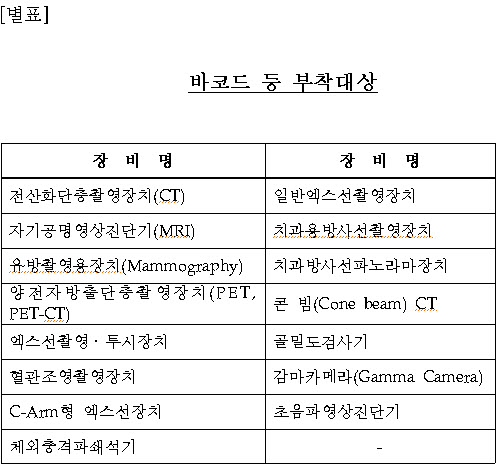 [별표]

바코드 등 부착대상

| 장 비 명 | 장 비 명 |
|---|---|
| 전산화단층촬영장치(CT) | 일반엑스선촬영장치 |
| 자기공명영상진단기(MRI) | 치과용방사선촬영장치 |
| 유방촬영용장치(Mammography) | 치과방사선파노라마장치 |
| 양전자방출단층촬영장치(PET, PET-CT) | 콘 빔(Cone beam) CT |
| 엑스선촬영 · 투시장치 | 골밀도검사기 |
| 혈관조영촬영장치 | 감마카메라(Gamma Camera) |
| C-Arm형 엑스선장치 | 초음파영상진단기 |
| 체외충격파쇄석기 | - |